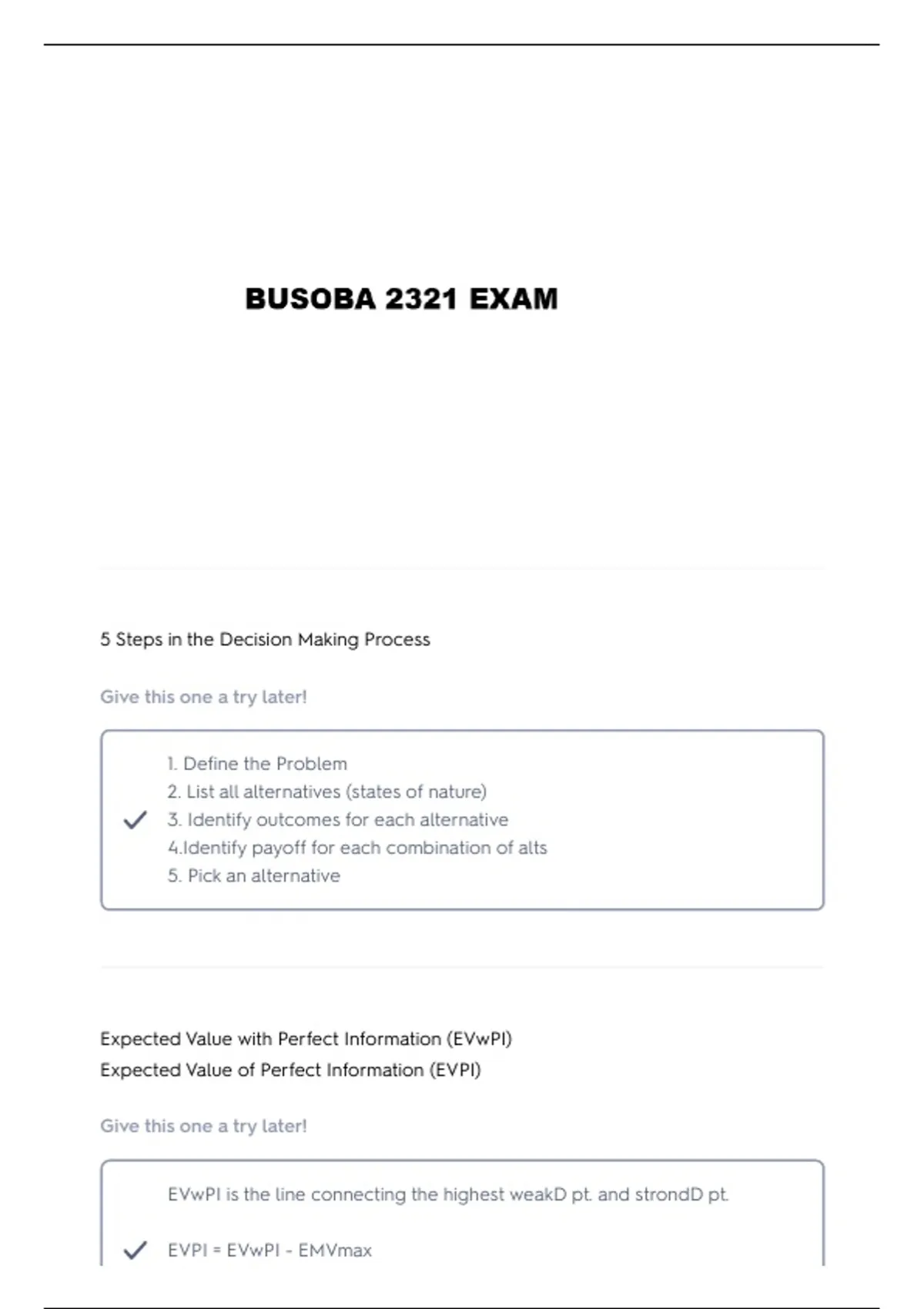 BUSOBA 2321 EXAM

5 Steps in the Decision Making Process

Give this one a try later!

1. Define the Problem
2. List all alternatives (states of nature)
3. Identify outcomes for each alternative
4.Identify payoff for each combination of alts
5. Pick an alternative

Expected Value with Perfect Information (EVwPI)
Expected Value of Perfect Information (EVPI)

Give this one a try later!

EVwPI is the line connecting the highest weakD pt. and strondD pt.

EVPI = EVwPI - EMVmax